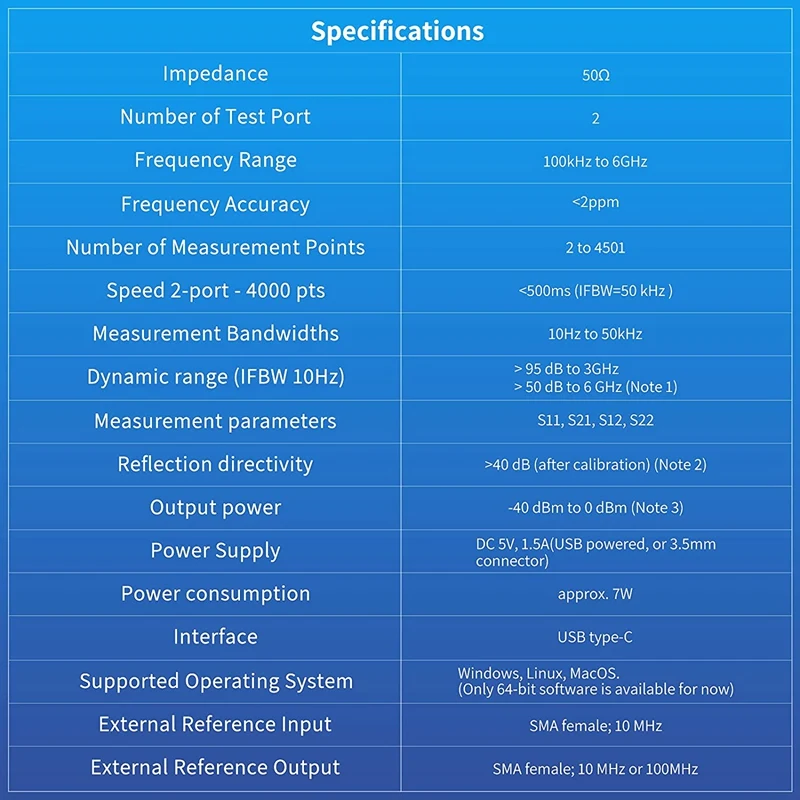 | Specifications | |
|---|---|
| Impedance | 50Ω |
| Number of Test Port | 2 |
| Frequency Range | 100kHz to 6GHz |
| Frequency Accuracy | <2ppm |
| Number of Measurement Points | 2 to 4501 |
| Speed 2-port - 4000 pts | <500ms (IFBW=50 kHz ) |
| Measurement Bandwidths | 10Hz to 50kHz |
| Dynamic range (IFBW 10Hz) | > 95 dB to 3GHz > 50 dB to 6 GHz (Note 1) |
| Measurement parameters | S11, S21, S12, S22 |
| Reflection directivity | >40 dB (after calibration) (Note 2) |
| Output power | -40 dBm to 0 dBm (Note 3) |
| Power Supply | DC 5V, 1.5A(USB powered, or 3.5mm connector) |
| Power consumption | approx. 7W |
| Interface | USB type-C |
| Supported Operating System | Windows, Linux, MacOS. (Only 64-bit software is available for now) |
| External Reference Input | SMA female; 10 MHz |
| External Reference Output | SMA female; 10 MHz or 100MHz |